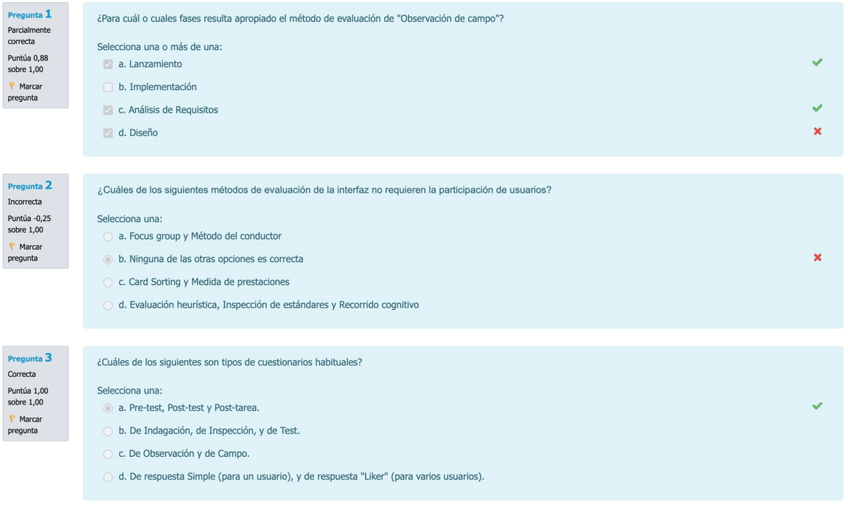 Pregunta 1
Parcialmente correcta
Puntúa 0,88 sobre 1,00
Marcar pregunta

¿Para cuál o cuales fases resulta apropiado el método de evaluación de "Observación de campo"?

Selecciona una o más de una:
a. Lanzamiento
b. Implementación
c. Análisis de Requisitos
d. Diseño

Pregunta 2
Incorrecta
Puntúa -0,25 sobre 1,00
Marcar pregunta

¿Cuáles de los siguientes métodos de evaluación de la interfaz no requieren la participación de usuarios?

Selecciona una:
a. Focus group y Método del conductor
b. Ninguna de las otras opciones es correcta
c. Card Sorting y Medida de prestaciones
d. Evaluación heurística, Inspección de estándares y Recorrido cognitivo

Pregunta 3
Correcta
Puntúa 1,00 sobre 1,00
Marcar pregunta

¿Cuáles de los siguientes son tipos de cuestionarios habituales?

Selecciona una:
a. Pre-test, Post-test y Post-tarea.
b. De Indagación, de Inspección, y de Test.
c. De Observación y de Campo.
d. De respuesta Simple (para un usuario), y de respuesta "Liker" (para varios usuarios).